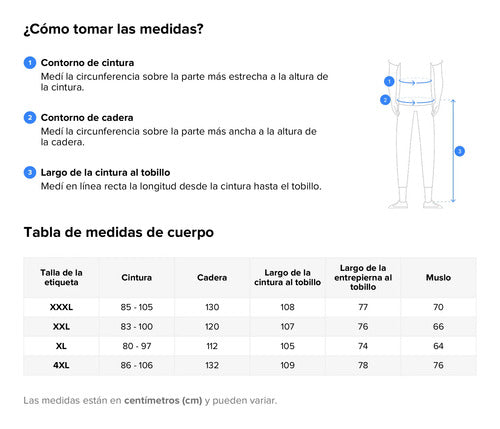 ¿Cómo tomar las medidas?

1 Contorno de cintura
Medí la circunferencia sobre la parte más estrecha a la altura de la cintura.

2 Contorno de cadera
Medí la circunferencia sobre la parte más ancha a la altura de la cadera.

3 Largo de la cintura al tobillo
Medí en línea recta la longitud desde la cintura hasta el tobillo.

1
2
3

Tabla de medidas de cuerpo

| Talla de la etiqueta | Cintura | Cadera | Largo de la cintura al tobillo | Largo de la entrepierna al tobillo | Muslo |
|---|---|---|---|---|---|
| XXXL | 85 - 105 | 130 | 108 | 77 | 70 |
| XXL | 83 - 100 | 120 | 107 | 76 | 66 |
| XL | 80 - 97 | 112 | 105 | 74 | 64 |
| 4XL | 86 - 106 | 132 | 109 | 78 | 76 |

Las medidas están en centímetros (cm) y pueden variar.